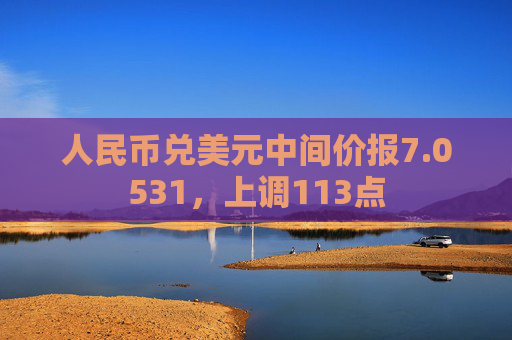 人民币兑美元中间价报7.0531，上调113点